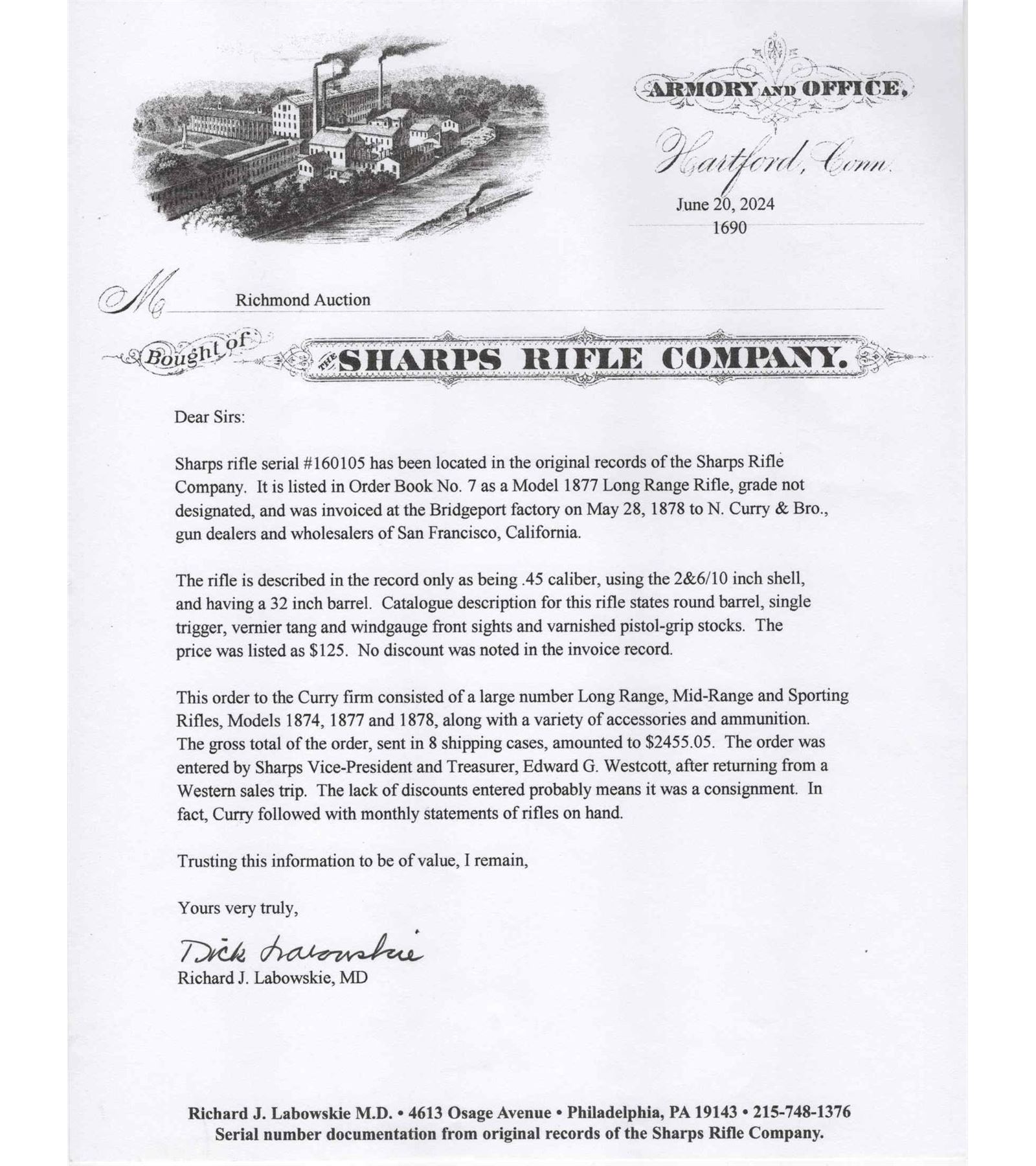 ARMORY AND OFFICE,

Hartford, Conn.

June 20, 2024
1690

M Richmond Auction

Bought of THE SHARPS RIFLE COMPANY.

Dear Sirs:

Sharps rifle serial #160105 has been located in the original records of the Sharps Rifle Company. It is listed in Order Book No. 7 as a Model 1877 Long Range Rifle, grade not designated, and was invoiced at the Bridgeport factory on May 28, 1878 to N. Curry & Bro., gun dealers and wholesalers of San Francisco, California.

The rifle is described in the record only as being .45 caliber, using the 2&6/10 inch shell, and having a 32 inch barrel. Catalogue description for this rifle states round barrel, single trigger, vernier tang and windgauge front sights and varnished pistol-grip stocks. The price was listed as $125. No discount was noted in the invoice record.

This order to the Curry firm consisted of a large number Long Range, Mid-Range and Sporting Rifles, Models 1874, 1877 and 1878, along with a variety of accessories and ammunition. The gross total of the order, sent in 8 shipping cases, amounted to $2455.05. The order was entered by Sharps Vice-President and Treasurer, Edward G. Westcott, after returning from a Western sales trip. The lack of discounts entered probably means it was a consignment. In fact, Curry followed with monthly statements of rifles on hand.

Trusting this information to be of value, I remain,

Yours very truly,

Dick Labowskie
Richard J. Labowskie, MD

Richard J. Labowskie M.D. • 4613 Osage Avenue • Philadelphia, PA 19143 • 215-748-1376
Serial number documentation from original records of the Sharps Rifle Company.